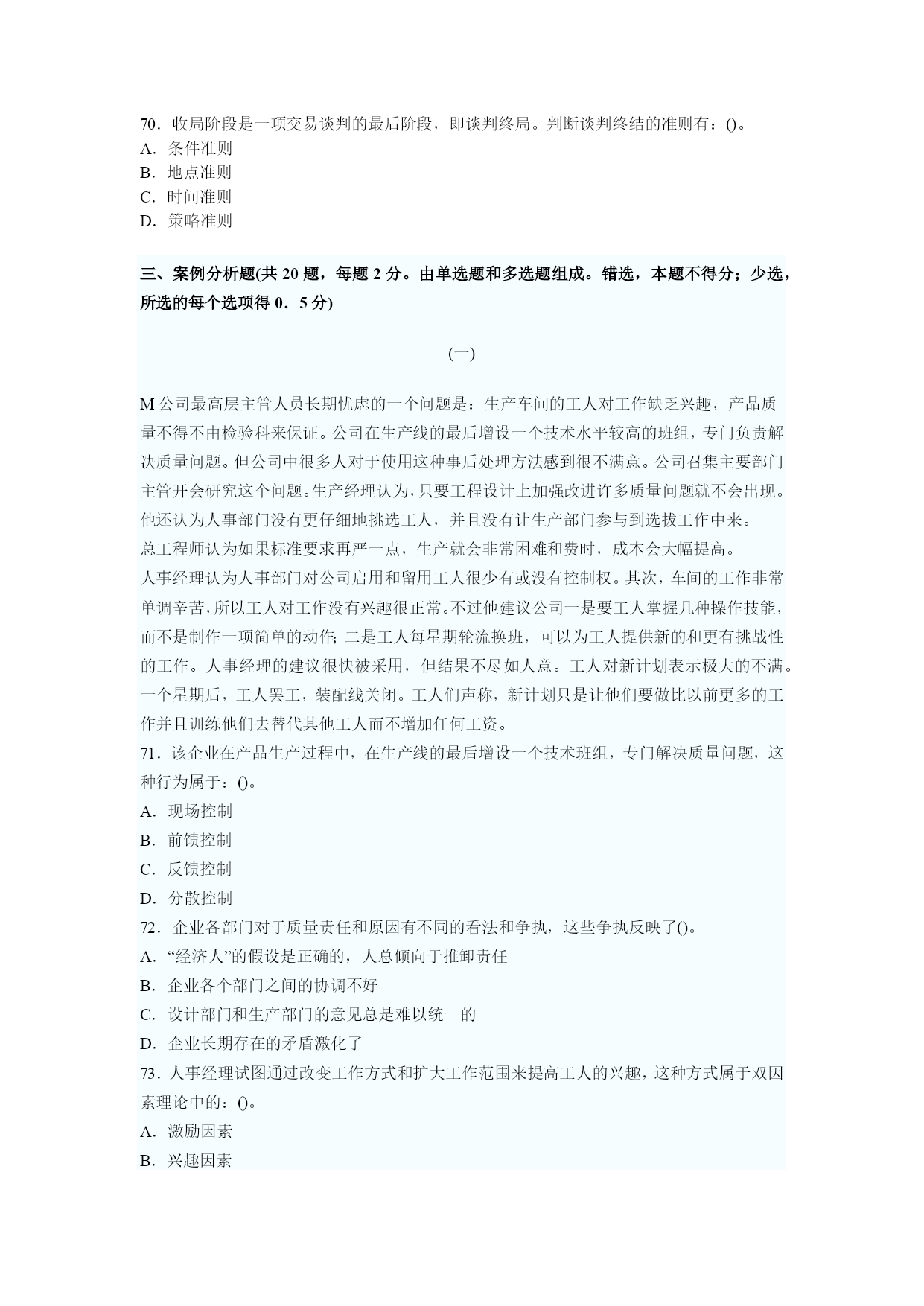 70．收局阶段是一项交易谈判的最后阶段，即谈判终局。判断谈判终结的准则有：()。
A．条件准则
B．地点准则
C．时间准则
D．策略准则

三、案例分析题(共 20 题，每题 2 分。由单选题和多选题组成。错选，本题不得分；少选，所选的每个选项得 0．5 分)

(一)

M 公司最高层主管人员长期忧虑的一个问题是：生产车间的工人对工作缺乏兴趣，产品质量不得不由检验科来保证。公司在生产线的最后增设一个技术水平较高的班组，专门负责解决质量问题。但公司中很多人对于使用这种事后处理方法感到很不满意。公司召集主要部门主管开会研究这个问题。生产经理认为，只要工程设计上加强改进许多质量问题就不会出现。他还认为人事部门没有更仔细地挑选工人，并且没有让生产部门参与到选拔工作中来。
总工程师认为如果标准要求再严一点，生产就会非常困难和费时，成本会大幅提高。
人事经理认为人事部门对公司启用和留用工人很少有或没有控制权。其次，车间的工作非常单调辛苦，所以工人对工作没有兴趣很正常。不过他建议公司一是要工人掌握几种操作技能，而不是制作一项简单的动作；二是工人每星期轮流换班，可以为工人提供新的和更有挑战性的工作。人事经理的建议很快被采用，但结果不尽如人意。工人对新计划表示极大的不满。一个星期后，工人罢工，装配线关闭。工人们声称，新计划只是让他们要做比以前更多的工作并且训练他们去替代其他工人而不增加任何工资。
71．该企业在产品生产过程中，在生产线的最后增设一个技术班组，专门解决质量问题，这种行为属于：()。
A．现场控制
B．前馈控制
C．反馈控制
D．分散控制
72．企业各部门对于质量责任和原因有不同的看法和争执，这些争执反映了()。
A．“经济人”的假设是正确的，人总倾向于推卸责任
B．企业各个部门之间的协调不好
C．设计部门和生产部门的意见总是难以统一的
D．企业长期存在的矛盾激化了
73．人事经理试图通过改变工作方式和扩大工作范围来提高工人的兴趣，这种方式属于双因素理论中的：()。
A．激励因素
B．兴趣因素